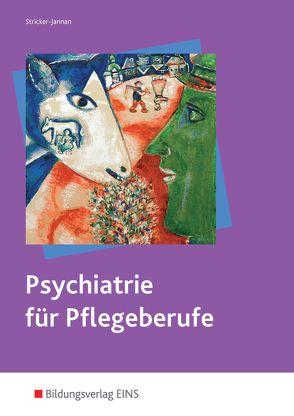 Stricker-Jannan

Psychiatrie für Pflegeberufe

Bildungsverlag EINS